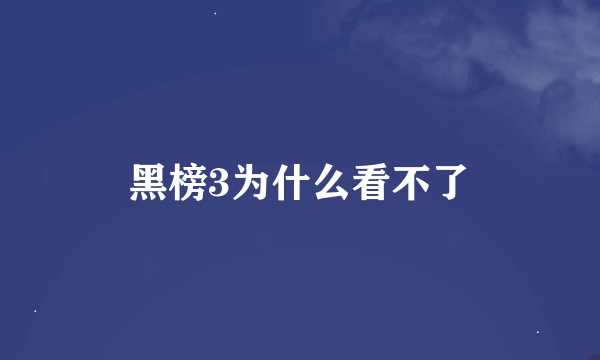 黑榜3为什么看不了